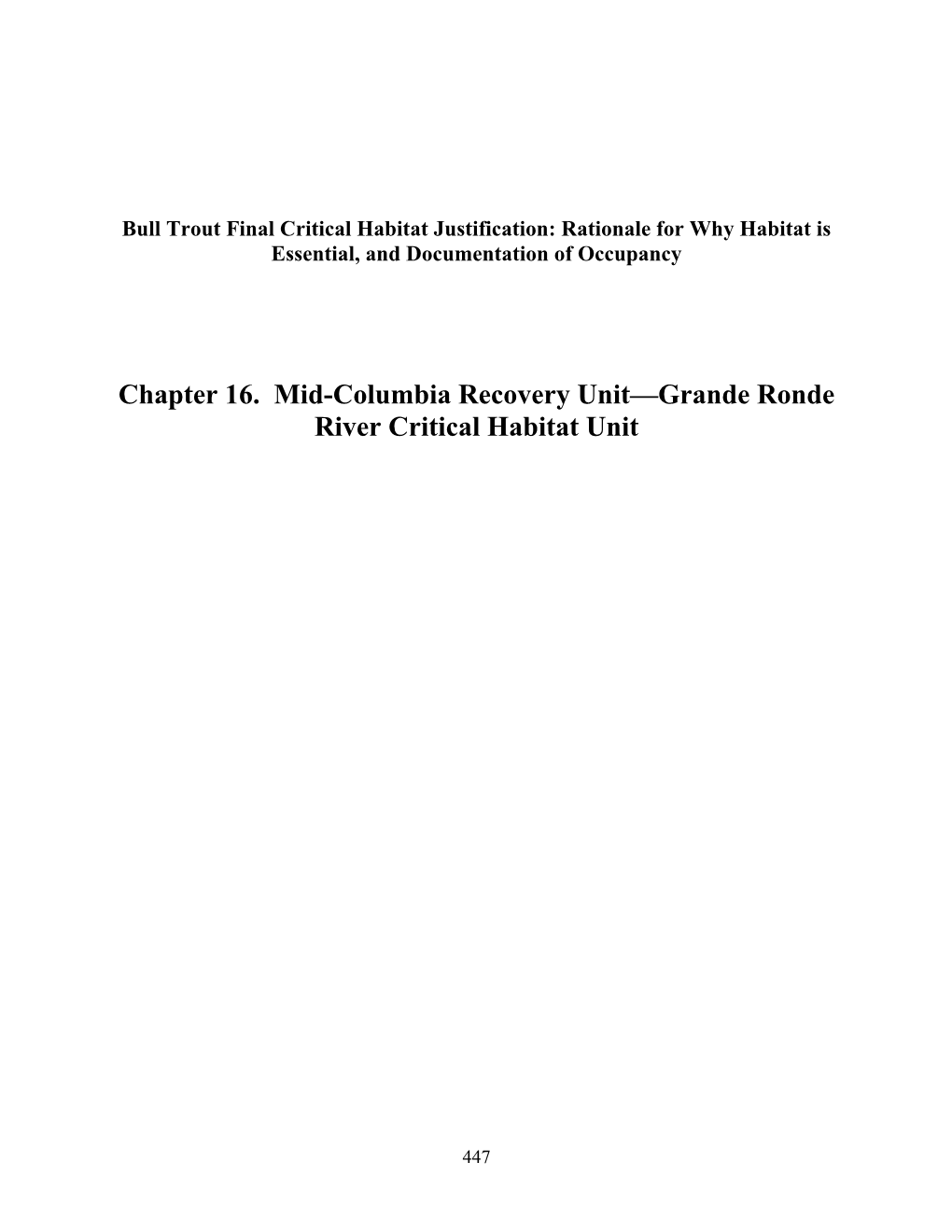 Bull Trout Final Critical Habitat Justification: Rationale for Why Habitat is Essential, and Documentation of Occupancy

Chapter 16. Mid-Columbia Recovery Unit—Grande Ronde River Critical Habitat Unit

447